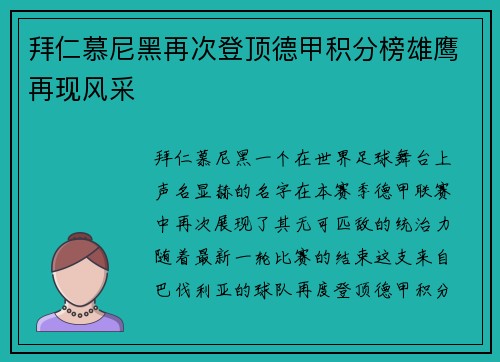 拜仁慕尼黑再次登顶德甲积分榜雄鹰再现风采

拜仁慕尼黑一个在世界足球舞台上声名显赫的名字在本赛季德甲联赛中再次展现了其无可匹敌的统治力随着最新一轮比赛的结束这支来自巴伐利亚的球队再度登顶德甲积分